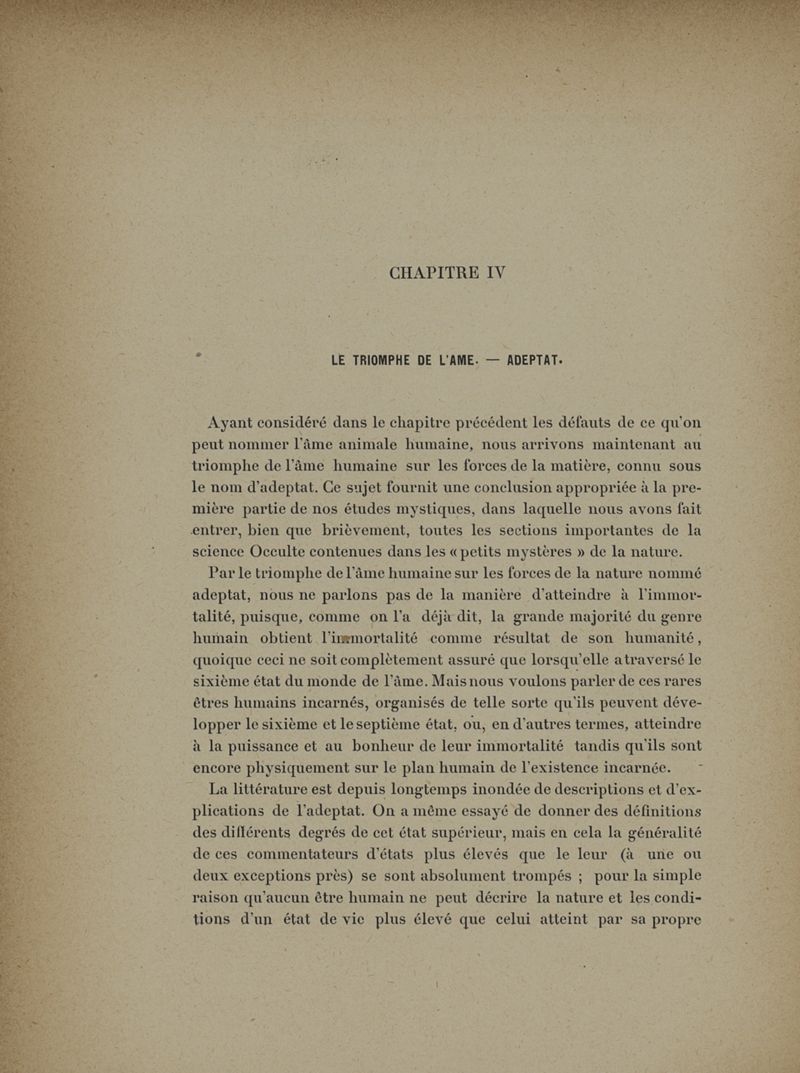 CHAPITRE IV

LE TRIOMPHE DE L'AME. — ADEPTAT.

Ayant considéré dans le chapitre précédent les défauts de ce qu'on peut nommer l'âme animale humaine, nous arrivons maintenant au triomphe de l'âme humaine sur les forces de la matière, connu sous le nom d'adeptat. Ce sujet fournit une conclusion appropriée à la première partie de nos études mystiques, dans laquelle nous avons fait entrer, bien que brièvement, toutes les sections importantes de la science Occulte contenues dans les « petits mystères » de la nature.

Par le triomphe de l'âme humaine sur les forces de la nature nommé adeptat, nous ne parlons pas de la manière d'atteindre à l'immortalité, puisque, comme on l'a déjà dit, la grande majorité du genre humain obtient l'immortalité comme résultat de son humanité, quoique ceci ne soit complètement assuré que lorsqu'elle a traversé le sixième état du monde de l'âme. Mais nous voulons parler de ces rares êtres humains incarnés, organisés de telle sorte qu'ils peuvent développer le sixième et le septième état, ou, en d'autres termes, atteindre à la puissance et au bonheur de leur immortalité tandis qu'ils sont encore physiquement sur le plan humain de l'existence incarnée.

La littérature est depuis longtemps inondée de descriptions et d'explications de l'adeptat. On a même essayé de donner des définitions des différents degrés de cet état supérieur, mais en cela la généralité de ces commentateurs d'états plus élevés que le leur (à une ou deux exceptions près) se sont absolument trompés ; pour la simple raison qu'aucun être humain ne peut décrire la nature et les conditions d'un état de vie plus élevé que celui atteint par sa propre